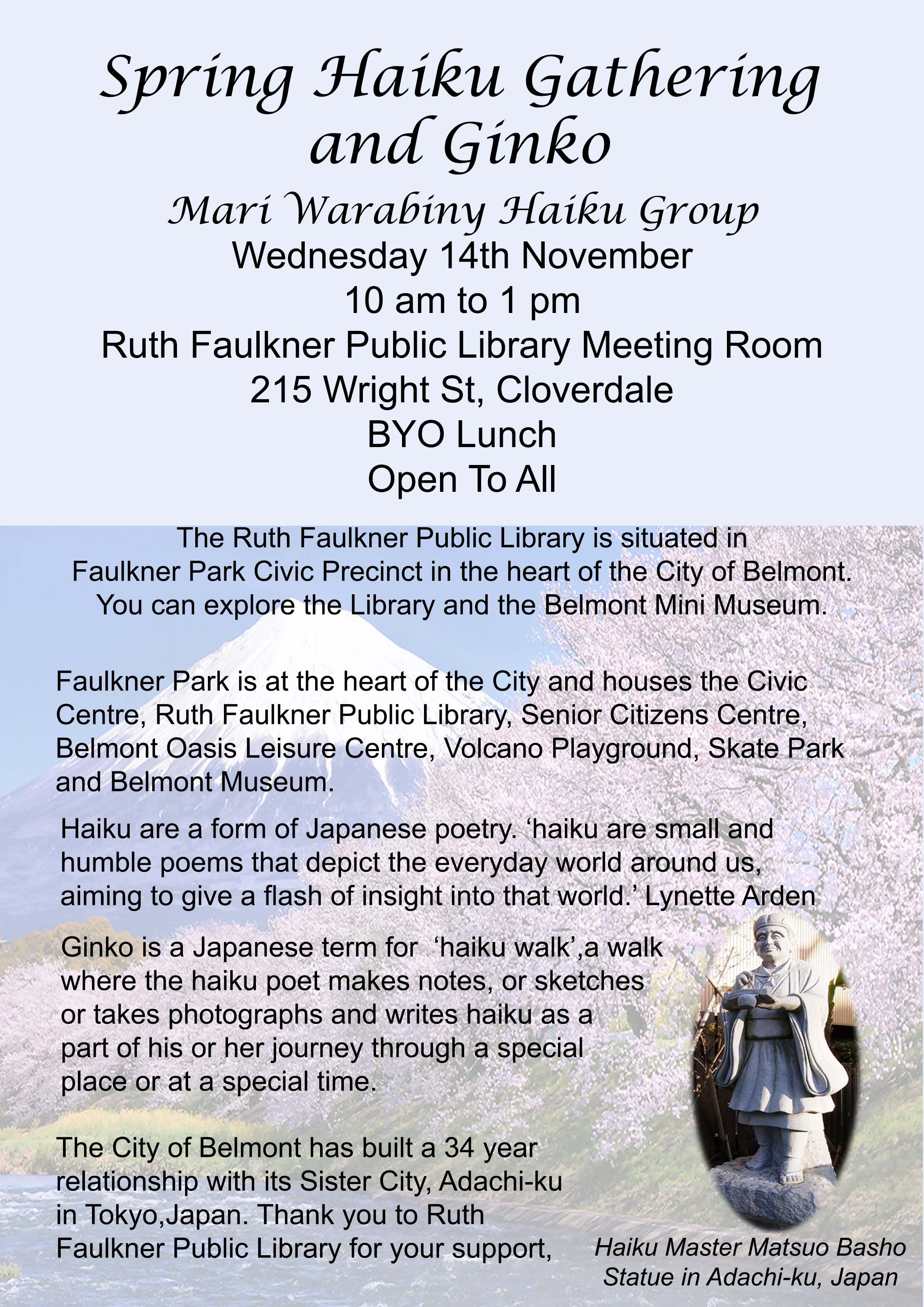 Spring Haiku Gathering and Ginko

Mari Warabiny Haiku Group
Wednesday 14th November
10 am to 1 pm
Ruth Faulkner Public Library Meeting Room
215 Wright St, Cloverdale
BYO Lunch
Open To All

The Ruth Faulkner Public Library is situated in Faulkner Park Civic Precinct in the heart of the City of Belmont. You can explore the Library and the Belmont Mini Museum.

Faulkner Park is at the heart of the City and houses the Civic Centre, Ruth Faulkner Public Library, Senior Citizens Centre, Belmont Oasis Leisure Centre, Volcano Playground, Skate Park and Belmont Museum.

Haiku are a form of Japanese poetry. ‘haiku are small and humble poems that depict the everyday world around us, aiming to give a flash of insight into that world.’ Lynette Arden

Ginko is a Japanese term for ‘haiku walk’,a walk where the haiku poet makes notes, or sketches or takes photographs and writes haiku as a part of his or her journey through a special place or at a special time.

The City of Belmont has built a 34 year relationship with its Sister City, Adachi-ku in Tokyo,Japan. Thank you to Ruth Faulkner Public Library for your support,

Haiku Master Matsuo Basho Statue in Adachi-ku, Japan